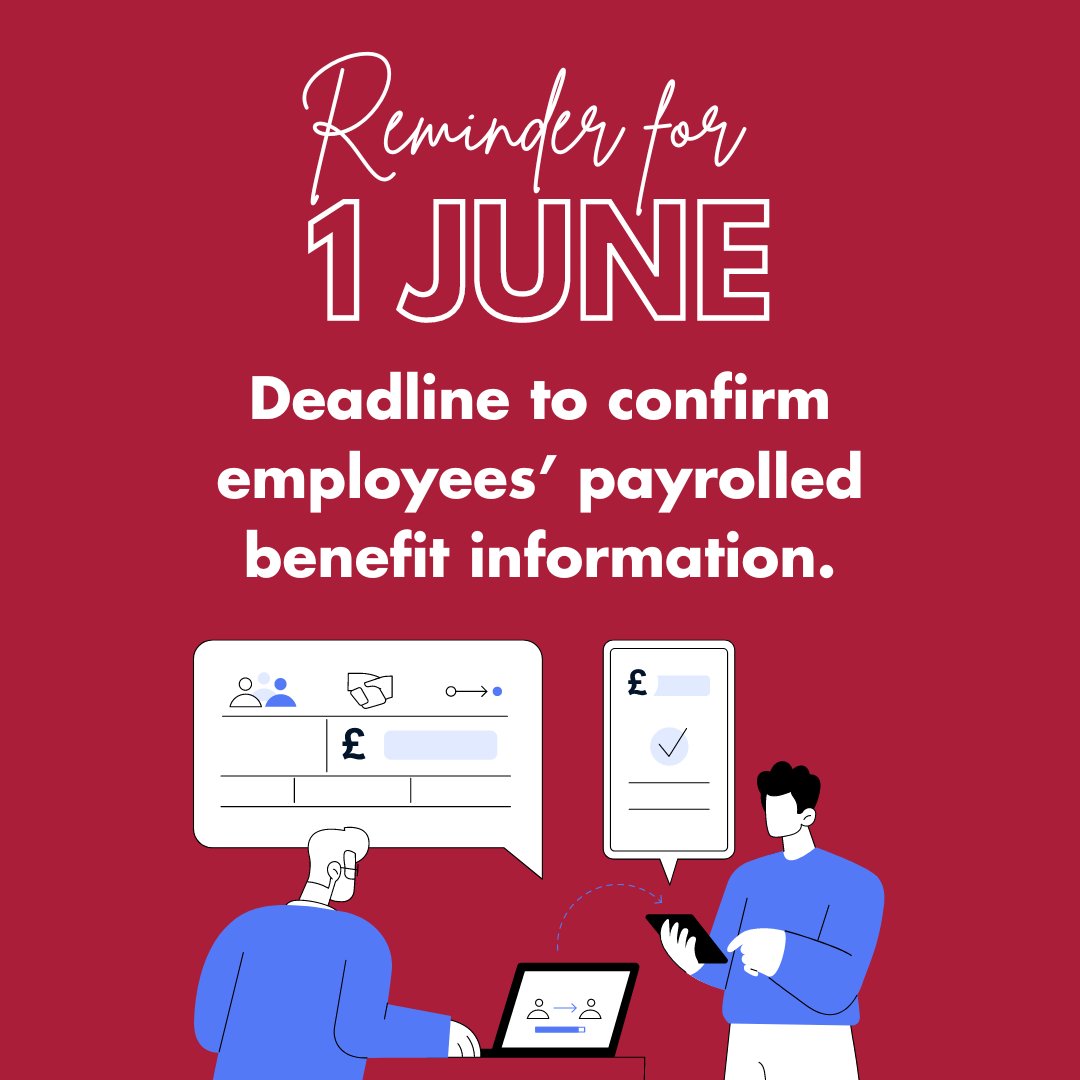 Reminder for
1 JUNE

Deadline to confirm employees' payrolled benefit information.

£

£